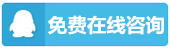 免费在线咨询